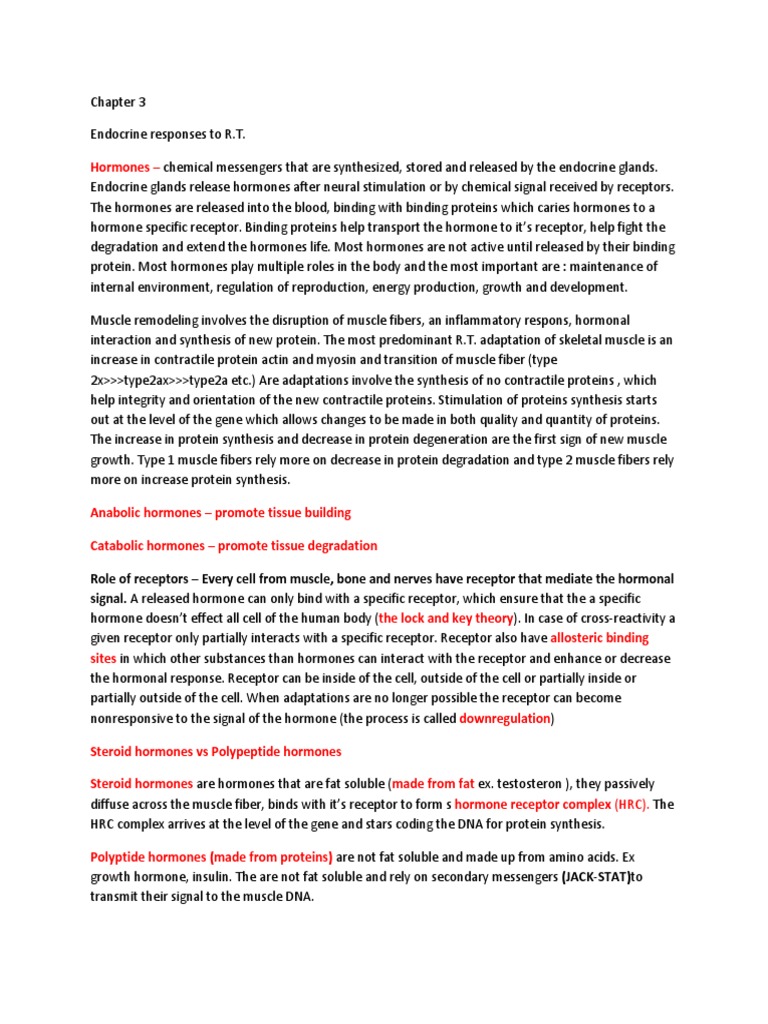 Chapter 3

Endocrine responses to R.T.

Hormones – chemical messengers that are synthesized, stored and released by the endocrine glands. Endocrine glands release hormones after neural stimulation or by chemical signal received by receptors. The hormones are released into the blood, binding with binding proteins which caries hormones to a hormone specific receptor. Binding proteins help transport the hormone to it's receptor, help fight the degradation and extend the hormones life. Most hormones are not active until released by their binding protein. Most hormones play multiple roles in the body and the most important are : maintenance of internal environment, regulation of reproduction, energy production, growth and development.

Muscle remodeling involves the disruption of muscle fibers, an inflammatory respons, hormonal interaction and synthesis of new protein. The most predominant R.T. adaptation of skeletal muscle is an increase in contractile protein actin and myosin and transition of muscle fiber (type 2x>>>type2ax>>>type2a etc.) Are adaptations involve the synthesis of no contractile proteins , which help integrity and orientation of the new contractile proteins. Stimulation of proteins synthesis starts out at the level of the gene which allows changes to be made in both quality and quantity of proteins. The increase in protein synthesis and decrease in protein degeneration are the first sign of new muscle growth. Type 1 muscle fibers rely more on decrease in protein degradation and type 2 muscle fibers rely more on increase protein synthesis.

Anabolic hormones – promote tissue building

Catabolic hormones – promote tissue degradation

Role of receptors – Every cell from muscle, bone and nerves have receptor that mediate the hormonal signal. A released hormone can only bind with a specific receptor, which ensure that the a specific hormone doesn't effect all cell of the human body (the lock and key theory). In case of cross-reactivity a given receptor only partially interacts with a specific receptor. Receptor also have allosteric binding sites in which other substances than hormones can interact with the receptor and enhance or decrease the hormonal response. Receptor can be inside of the cell, outside of the cell or partially inside or partially outside of the cell. When adaptations are no longer possible the receptor can become nonresponsive to the signal of the hormone (the process is called downregulation)

Steroid hormones vs Polypeptide hormones

Steroid hormones are hormones that are fat soluble (made from fat ex. testosteron ), they passively diffuse across the muscle fiber, binds with it's receptor to form s hormone receptor complex (HRC). The HRC complex arrives at the level of the gene and stars coding the DNA for protein synthesis.

Polyptide hormones (made from proteins) are not fat soluble and made up from amino acids. Ex growth hormone, insulin. The are not fat soluble and rely on secondary messengers (JACK-STAT)to transmit their signal to the muscle DNA.